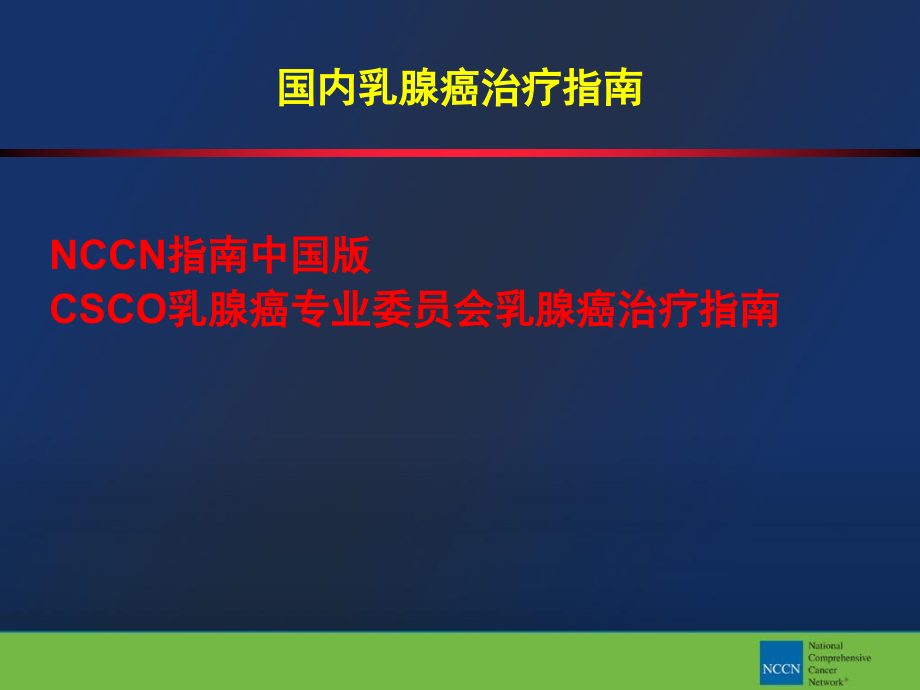 国内乳腺癌治疗指南

NCCN指南中国版
CSCO乳腺癌专业委员会乳腺癌治疗指南

NCCN National Comprehensive Cancer Network®